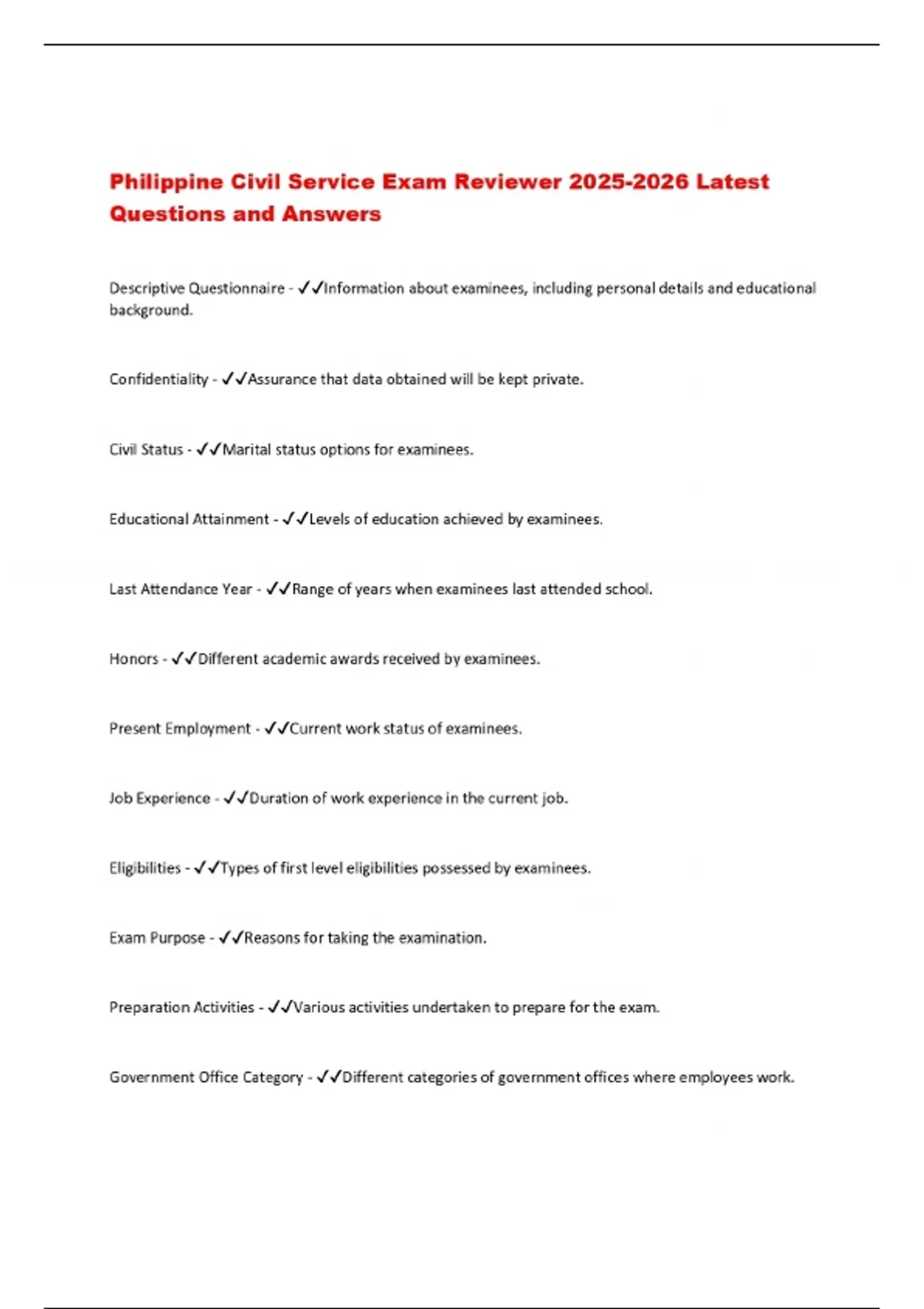 Philippine Civil Service Exam Reviewer 2025-2026 Latest Questions and Answers

Descriptive Questionnaire - ✓✓Information about examinees, including personal details and educational background.

Confidentiality - ✓✓Assurance that data obtained will be kept private.

Civil Status - ✓✓Marital status options for examinees.

Educational Attainment - ✓✓Levels of education achieved by examinees.

Last Attendance Year - ✓✓Range of years when examinees last attended school.

Honors - ✓✓Different academic awards received by examinees.

Present Employment - ✓✓Current work status of examinees.

Job Experience - ✓✓Duration of work experience in the current job.

Eligibilities - ✓✓Types of first level eligibilities possessed by examinees.

Exam Purpose - ✓✓Reasons for taking the examination.

Preparation Activities - ✓✓Various activities undertaken to prepare for the exam.

Government Office Category - ✓✓Different categories of government offices where employees work.